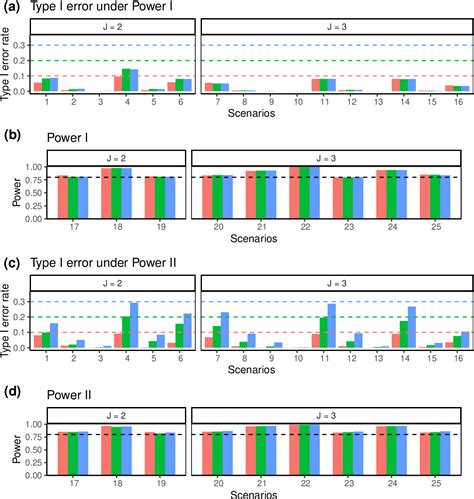 (a) Type I error under Power I

J = 2

J = 3

Type I error rate

0.3
0.2
0.1
0.0

1 2 3 4 5 6

7 8 9 10 11 12 13 14 15 16

Scenarios

(b) Power I

J = 2

J = 3

Power

1.00
0.75
0.50
0.25
0.00

17 18 19

20 21 22 23 24 25

Scenarios

(c) Type I error under Power II

J = 2

J = 3

Type I error rate

0.3
0.2
0.1
0.0

1 2 3 4 5 6

7 8 9 10 11 12 13 14 15 16

Scenarios

(d) Power II

J = 2

J = 3

Power

1.00
0.75
0.50
0.25
0.00

17 18 19

20 21 22 23 24 25

Scenarios